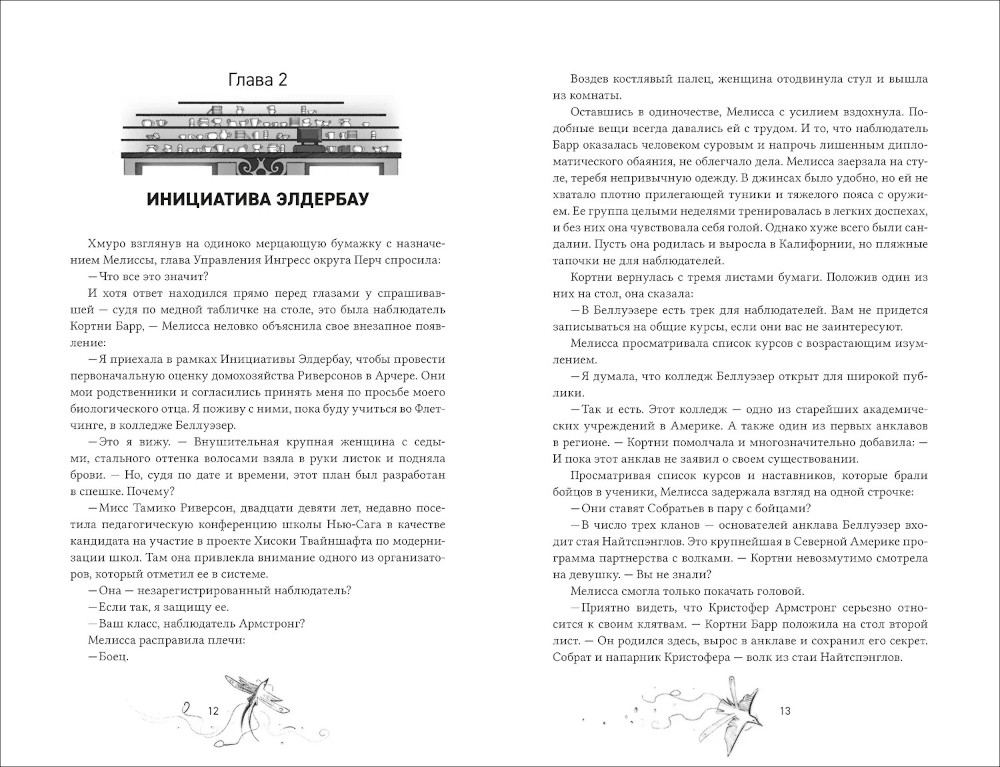 Глава 2

ИНИЦИАТИВА ЭЛДЕРБАУ

Хмуро взглянув на одиноко мерцающую бумажку с назначением Мелиссы, глава Управления Ингресс округа Перч спросила:

— Что все это значит?

И хотя ответ находился прямо перед глазами у спрашивавшей — судя по медной табличке на столе, это была наблюдатель Кортни Барр, — Мелисса неловко объяснила свое внезапное появление:

— Я приехала в рамках Инициативы Элдербау, чтобы провести первоначальную оценку домохозяйства Риверсонов в Арчере. Они мои родственники и согласились принять меня по просьбе моего биологического отца. Я поживу с ними, пока буду учиться во Флетчинге, в колледже Беллуэзер.

— Это я вижу. — Внушительная крупная женщина с седыми, стального оттенка волосами взяла в руки листок и подняла брови. — Но, судя по дате и времени, этот план был разработан в спешке. Почему?

— Мисс Тамико Риверсон, двадцати девяти лет, недавно посетила педагогическую конференцию школы Нью-Сага в качестве кандидата на участие в проекте Хисоки Твайншафта по модернизации школ. Там она привлекла внимание одного из организаторов, который отметил ее в системе.

— Она — незарегистрированный наблюдатель?

— Если так, я защищу ее.

— Ваш класс, наблюдатель Армстронг?

Мелисса расправила плечи:

— Боец.

12

Воздев костлявый палец, женщина отодвинула стул и вышла из комнаты.

Оставшись в одиночестве, Мелисса с усилием вздохнула. Подобные вещи всегда давались ей с трудом. И то, что наблюдатель Барр оказалась человеком суровым и напрочь лишенным дипломатического обаяния, не облегчало дела. Мелисса заерзала на стуле, теребя непривычную одежду. В джинсах было удобно, но ей не хватало плотно прилегающей туники и тяжелого пояса с оружием. Ее группа целыми неделями тренировалась в легких доспехах, и без них она чувствовала себя голой. Однако хуже всего были сандалии. Пусть она родилась и выросла в Калифорнии, но пляжные тапочки не для наблюдателей.

Кортни вернулась с тремя листами бумаги. Положив один из них на стол, она сказала:

— В Беллуэзере есть трек для наблюдателей. Вам не придется записываться на общие курсы, если они вас не заинтересуют.

Мелисса просматривала список курсов с возрастающим изумлением.

— Я думала, что колледж Беллуэзер открыт для широкой публики.

— Так и есть. Этот колледж — одно из старейших академических учреждений в Америке. А также один из первых анклавов в регионе. — Кортни помолчала и многозначительно добавила: — И пока этот анклав не заявил о своем существовании.

Просматривая список курсов и наставников, которые брали бойцов в ученики, Мелисса задержала взгляд на одной строчке:

— Они ставят Собратьев в пару с бойцами?

— В число трех кланов — основателей анклава Беллуэзер входит стая Найтспэнглов. Это крупнейшая в Северной Америке программа партнерства с волками. — Кортни невозмутимо смотрела на девушку. — Вы не знали?

Мелисса смогла только покачать головой.

— Приятно видеть, что Кристофер Армстронг серьезно относится к своим клятвам. — Кортни Барр положила на стол второй лист. — Он родился здесь, вырос в анклаве и сохранил его секрет. Собрат и напарник Кристофера — волк из стаи Найтспэнглов.

13